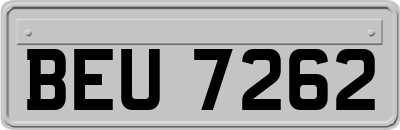 BEU 7262